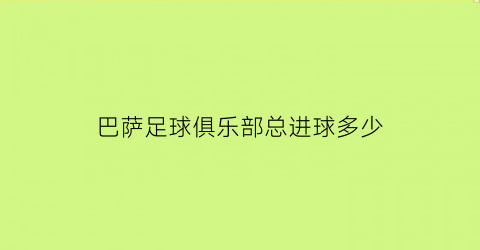 巴萨足球俱乐部总进球多少